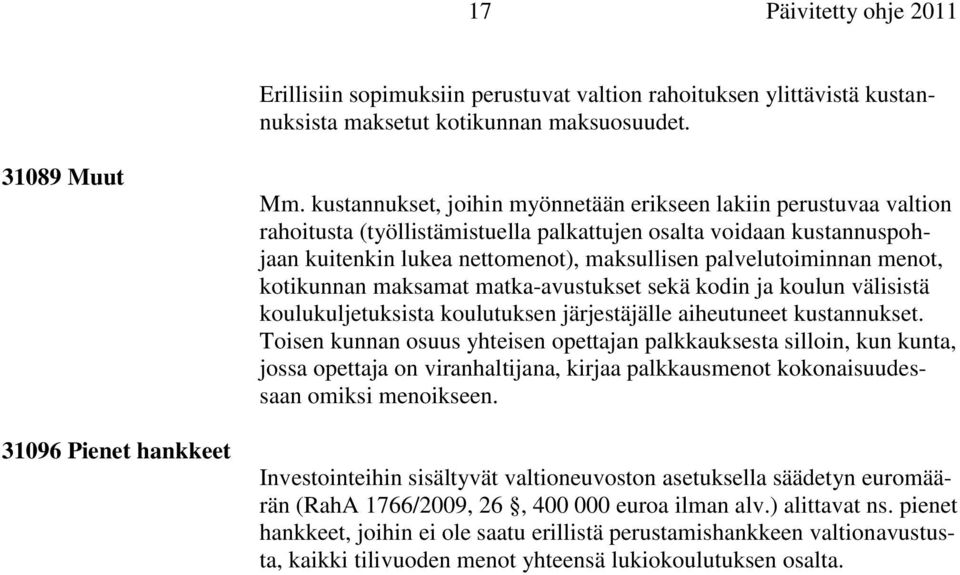 17 Päivitetty ohje 2011

Erillisiin sopimuksiin perustuvat valtion rahoituksen ylittävistä kustannuksista maksetut kotikunnan maksuosuudet.

31089 Muut

Mm. kustannukset, joihin myönnetään erikseen lakiin perustuvaa valtion rahoitusta (työllistämistuella palkattujen osalta voidaan kustannuspohjaan kuitenkin lukea nettomenot), maksullisen palvelutoiminnan menot, kotikunnan maksamat matka-avustukset sekä kodin ja koulun välisistä koulukuljetuksista koulutuksen järjestäjälle aiheutuneet kustannukset. Toisen kunnan osuus yhteisen opettajan palkkauksesta silloin, kun kunta, jossa opettaja on viranhaltijana, kirjaa palkkausmenot kokonaisuudessaan omiksi menoikseen.

31096 Pienet hankkeet

Investointeihin sisältyvät valtioneuvoston asetuksella säädetyn euromäärän (RahA 1766/2009, 26 §, 400 000 euroa ilman alv.) alittavat ns. pienet hankkeet, joihin ei ole saatu erillistä perustamishankkeen valtionavustusta, kaikki tilivuoden menot yhteensä lukiokoulutuksen osalta.